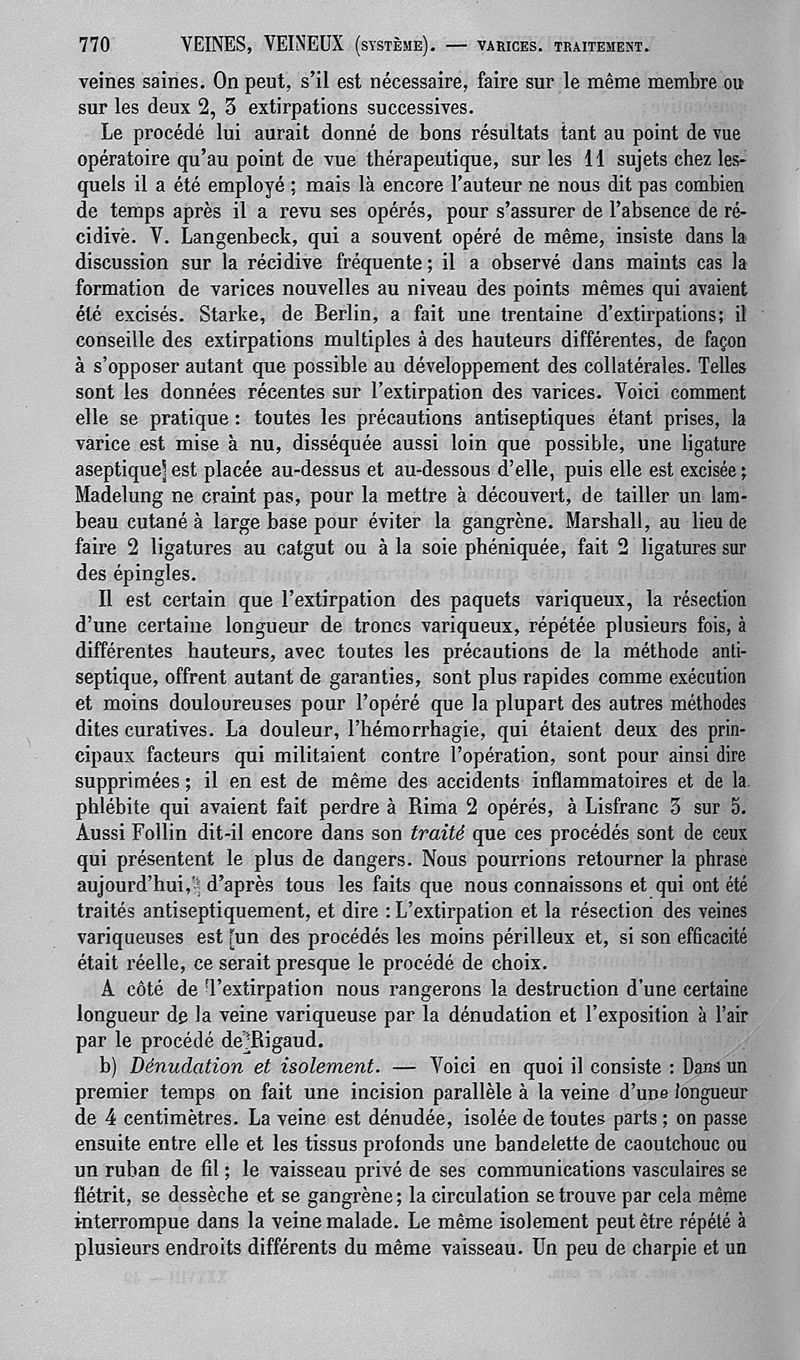 770 VEINES, VEINEUX (SYSTÈME). — VARICES. TRAITEMENT.

veines saines. On peut, s'il est nécessaire, faire sur le même membre ou sur les deux 2, 3 extirpations successives.

Le procédé lui aurait donné de bons résultats tant au point de vue opératoire qu'au point de vue thérapeutique, sur les 11 sujets chez lesquels il a été employé ; mais là encore l'auteur ne nous dit pas combien de temps après il a revu ses opérés, pour s'assurer de l'absence de récidive. V. Langenbeck, qui a souvent opéré de même, insiste dans la discussion sur la récidive fréquente ; il a observé dans maints cas la formation de varices nouvelles au niveau des points mêmes qui avaient été excisés. Starke, de Berlin, a fait une trentaine d'extirpations ; il conseille des extirpations multiples à des hauteurs différentes, de façon à s'opposer autant que possible au développement des collatérales. Telles sont les données récentes sur l'extirpation des varices. Voici comment elle se pratique : toutes les précautions antiseptiques étant prises, la varice est mise à nu, disséquée aussi loin que possible, une ligature aseptique est placée au-dessus et au-dessous d'elle, puis elle est excisée ; Madelung ne craint pas, pour la mettre à découvert, de tailler un lambeau cutané à large base pour éviter la gangrène. Marshall, au lieu de faire 2 ligatures au catgut ou à la soie phéniquée, fait 2 ligatures sur des épingles.

Il est certain que l'extirpation des paquets variqueux, la résection d'une certaine longueur de troncs variqueux, répétée plusieurs fois, à différentes hauteurs, avec toutes les précautions de la méthode antiseptique, offrent autant de garanties, sont plus rapides comme exécution et moins douloureuses pour l'opéré que la plupart des autres méthodes dites curatives. La douleur, l'hémorrhagie, qui étaient deux des principaux facteurs qui militaient contre l'opération, sont pour ainsi dire supprimées ; il en est de même des accidents inflammatoires et de la phlébite qui avaient fait perdre à Rima 2 opérés, à Lisfranc 3 sur 5. Aussi Follin dit-il encore dans son traité que ces procédés sont de ceux qui présentent le plus de dangers. Nous pourrions retourner la phrase aujourd'hui, d'après tous les faits que nous connaissons et qui ont été traités antiseptiquement, et dire : L'extirpation et la résection des veines variqueuses est un des procédés les moins périlleux et, si son efficacité était réelle, ce serait presque le procédé de choix.

A côté de l'extirpation nous rangerons la destruction d'une certaine longueur de la veine variqueuse par la dénudation et l'exposition à l'air par le procédé de Rigaud.

b) Dénudation et isolement. — Voici en quoi il consiste : Dans un premier temps on fait une incision parallèle à la veine d'une longueur de 4 centimètres. La veine est dénudée, isolée de toutes parts ; on passe ensuite entre elle et les tissus profonds une bandelette de caoutchouc ou un ruban de fil ; le vaisseau privé de ses communications vasculaires se flétrit, se dessèche et se gangrène ; la circulation se trouve par cela même interrompue dans la veine malade. Le même isolement peut être répété à plusieurs endroits différents du même vaisseau. Un peu de charpie et un